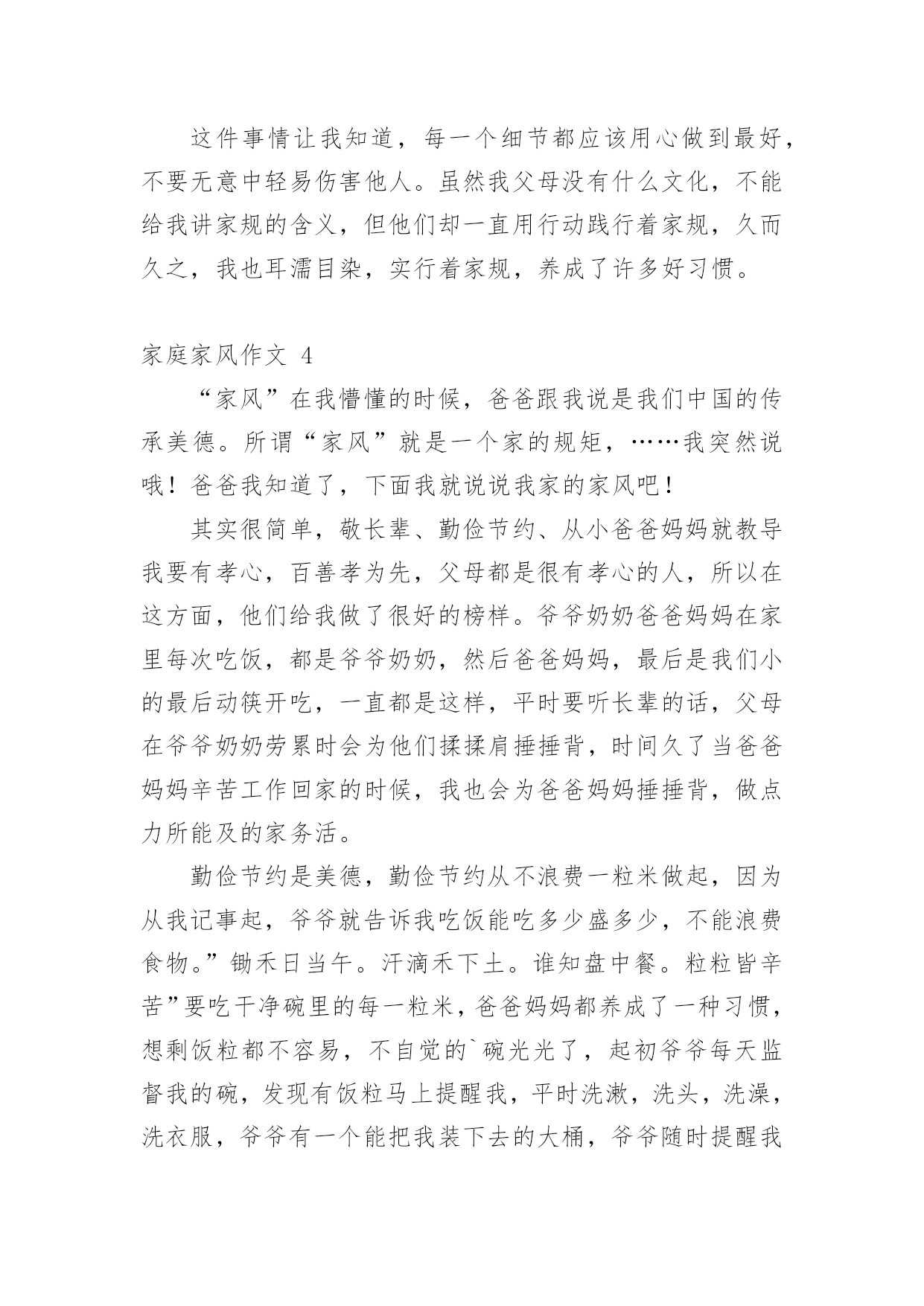 这件事情让我知道，每一个细节都应该用心做到最好，不要无意中轻易伤害他人。虽然我父母没有什么文化，不能给我讲家规的含义，但他们却一直用行动践行着家规，久而久之，我也耳濡目染，实行着家规，养成了许多好习惯。

家庭家风作文 4

“家风”在我懵懂的时候，爸爸跟我说是我们中国的传承美德。所谓“家风”就是一个家的规矩，……我突然说哦！爸爸我知道了，下面我就说说我家的家风吧！

其实很简单，敬长辈、勤俭节约、从小爸爸妈妈就教导我要有孝心，百善孝为先，父母都是很有孝心的人，所以在这方面，他们给我做了很好的榜样。爷爷奶奶爸爸妈妈在家里每次吃饭，都是爷爷奶奶，然后爸爸妈妈，最后是我们小的最后动筷开吃，一直都是这样，平时要听长辈的话，父母在爷爷奶奶劳累时会为他们揉揉肩捶捶背，时间久了当爸爸妈妈辛苦工作回家的时候，我也会为爸爸妈妈捶捶背，做点力所能及的家务活。

勤俭节约是美德，勤俭节约从不浪费一粒米做起，因为从我记事起，爷爷就告诉我吃饭能吃多少盛多少，不能浪费食物。”锄禾日当午。汗滴禾下土。谁知盘中餐。粒粒皆辛苦”要吃干净碗里的每一粒米，爸爸妈妈都养成了一种习惯，想剩饭粒都不容易，不自觉的`碗光光了，起初爷爷每天监督我的碗，发现有饭粒马上提醒我，平时洗漱，洗头，洗澡，洗衣服，爷爷有一个能把我装下去的大桶，爷爷随时提醒我